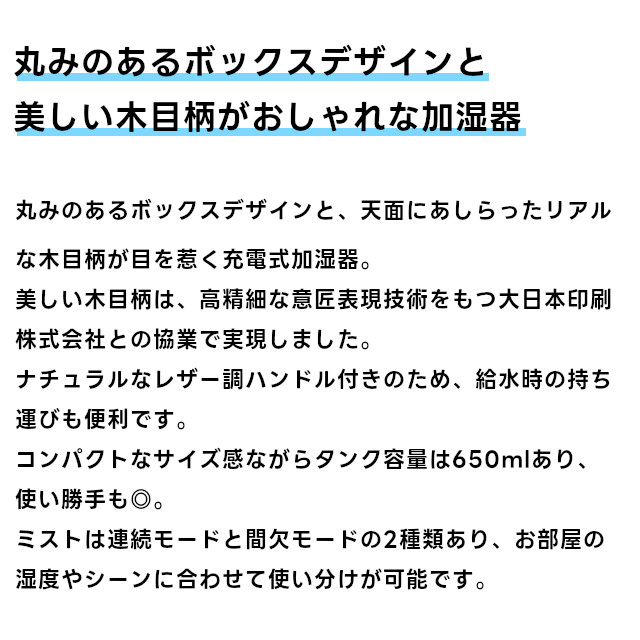 丸みのあるボックスデザインと
美しい木目柄がおしゃれな加湿器

丸みのあるボックスデザインと、天面にあしらったリアルな木目柄が目を惹く充電式加湿器。
美しい木目柄は、高精細な意匠表現技術をもつ大日本印刷株式会社との協業で実現しました。
ナチュラルなレザー調ハンドル付きのため、給水時の持ち運びも便利です。
コンパクトなサイズ感ながらタンク容量は650mlあり、使い勝手も◎。
ミストは連続モードと間欠モードの2種類あり、お部屋の湿度やシーンに合わせて使い分けが可能です。